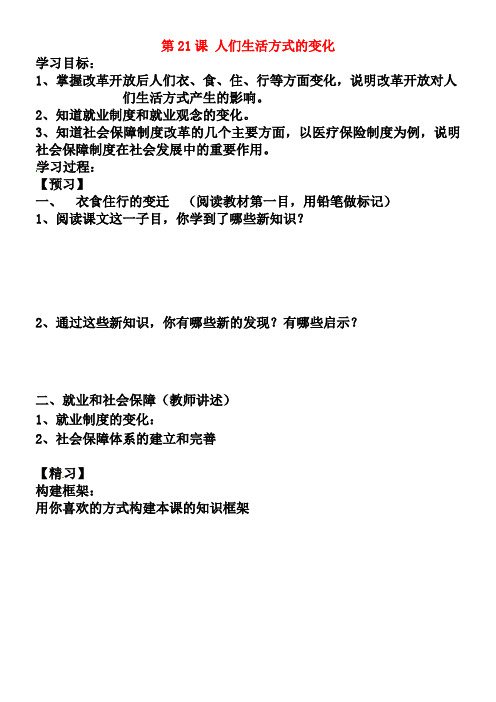 第 21 课 人们生活方式的变化

学习目标：

1、掌握改革开放后人们衣、食、住、行等方面变化，说明改革开放对人们生活方式产生的影响。

2、知道就业制度和就业观念的变化。

3、知道社会保障制度改革的几个主要方面，以医疗保险制度为例，说明社会保障制度在社会发展中的重要作用。

学习过程：

【预习】

一、 衣食住行的变迁 （阅读教材第一目，用铅笔做标记）

1、阅读课文这一子目，你学到了哪些新知识？

2、通过这些新知识，你有哪些新的发现？有哪些启示？

二、就业和社会保障（教师讲述）

1、就业制度的变化：

2、社会保障体系的建立和完善

【精习】

构建框架：

用你喜欢的方式构建本课的知识框架